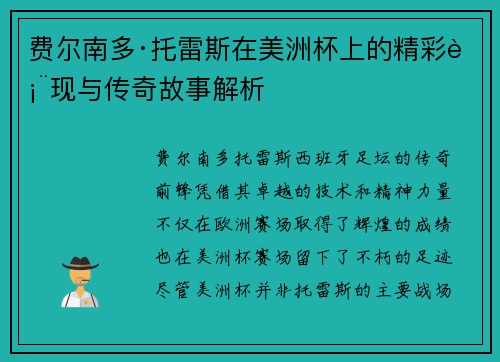 费尔南多·托雷斯在美洲杯上的精彩è¡¨现与传奇故事解析

费尔南多托雷斯西班牙足坛的传奇前锋凭借其卓越的技术和精神力量不仅在欧洲赛场取得了辉煌的成绩也在美洲杯赛场留下了不朽的足迹尽管美洲杯并非托雷斯的主要战场